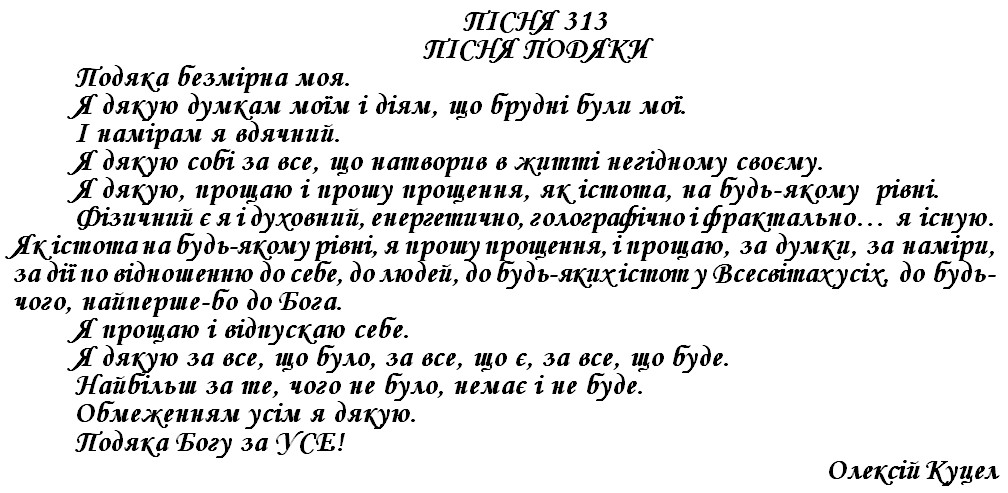 ПІСНЯ 313
ПІСНЯ ПОДЯКИ

Подяка безмірна моя.
Я дякую думкам моїм і діям, що брудні були мої.
І намірам я вдячний.
Я дякую собі за все, що натворив в житті негідному своєму.
Я дякую, прощаю і прошу прощення, як істота, на будь-якому рівні.
Фізичний є я і духовний, енергетично, голографічно і фрактально… я існую. Як істота на будь-якому рівні, я прошу прощення, і прощаю, за думки, за наміри, за дії по відношенню до себе, до людей, до будь-яких істот у Всесвітах усіх, до будь-чого, найперше-бо до Бога.
Я прощаю і відпускаю себе.
Я дякую за все, що було, за все, що є, за все, що буде.
Найбільш за те, чого не було, немає і не буде.
Обмеженням усім я дякую.
Подяка Богу за УСЕ!

Олексій Куцел